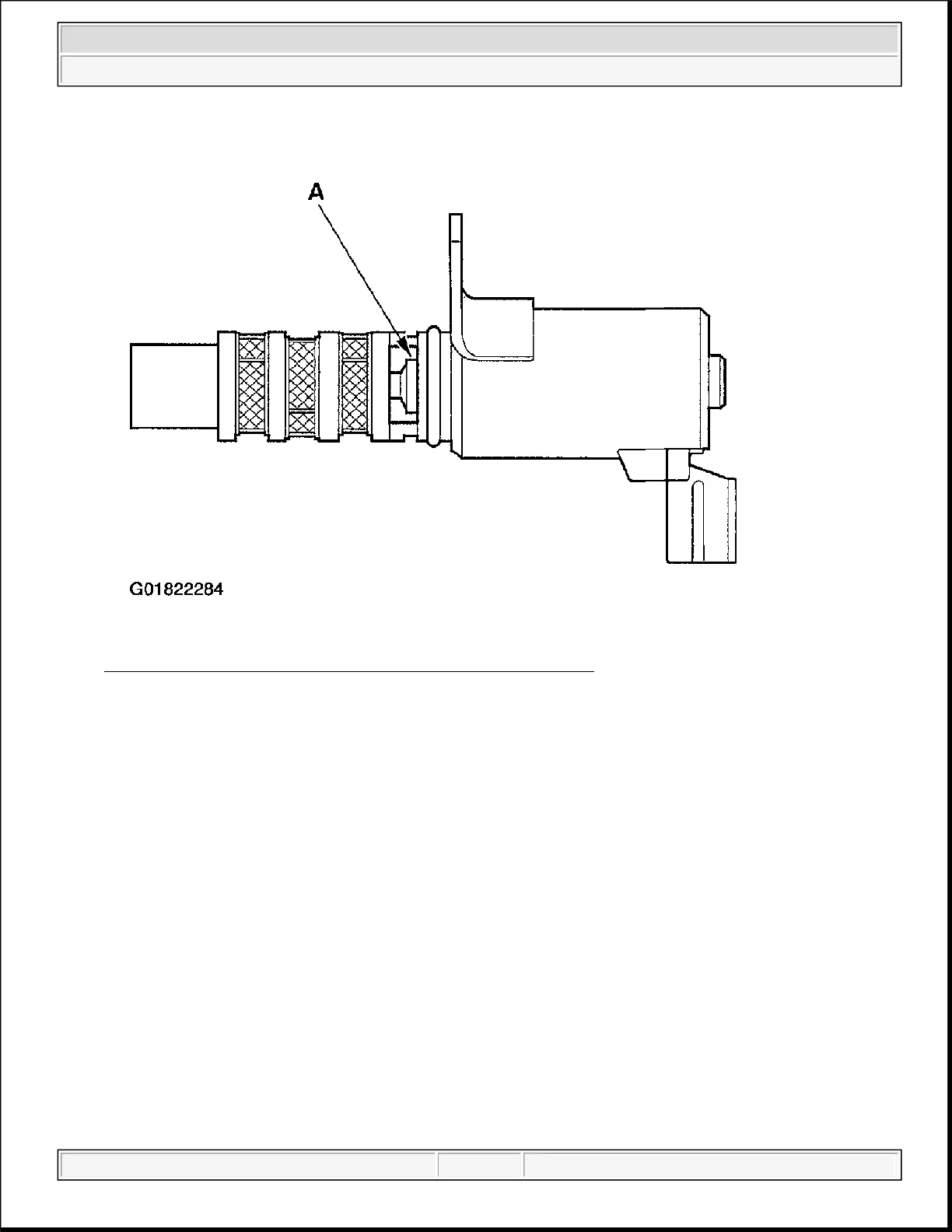 A

G01822284